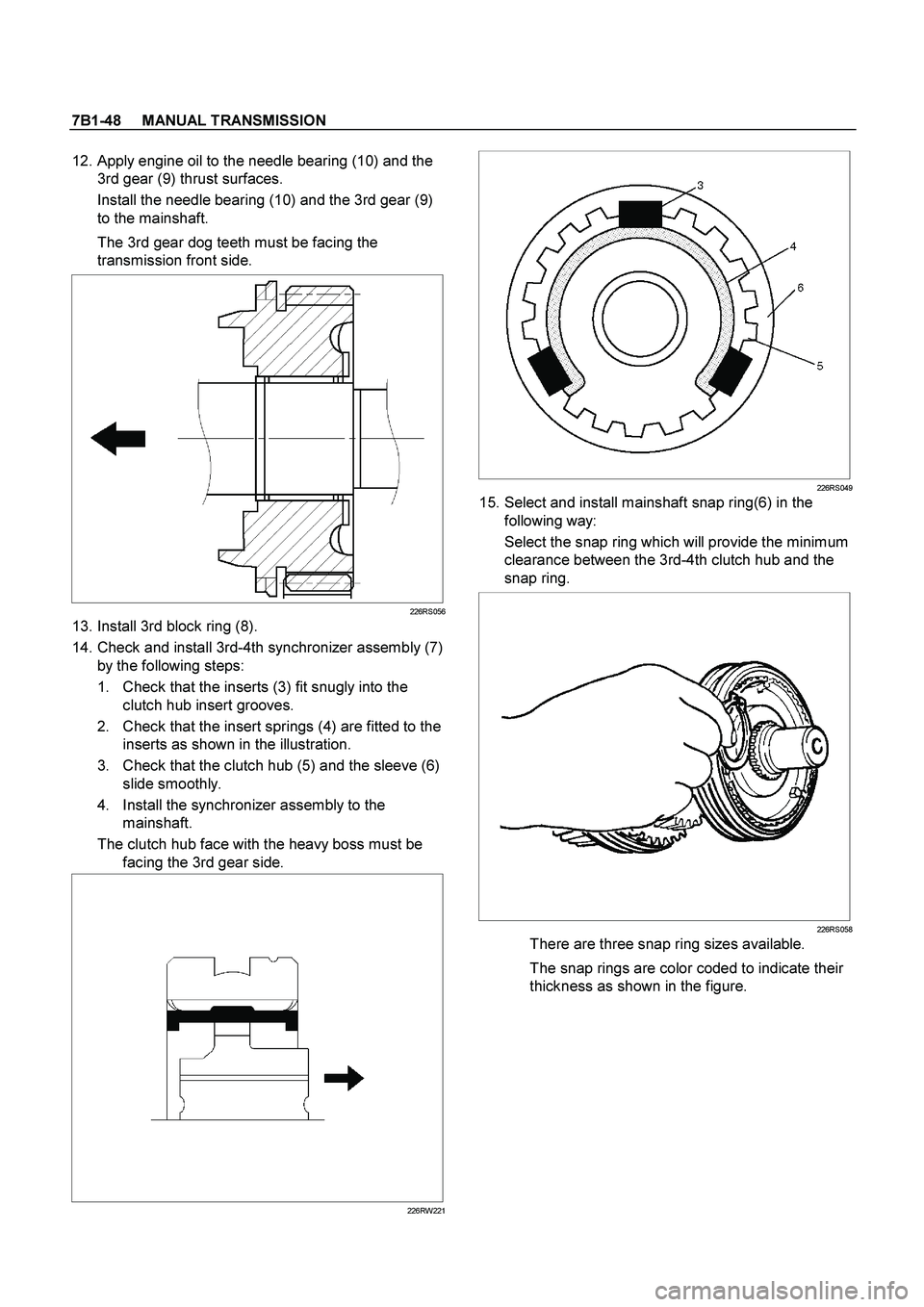 7B1-48 MANUAL TRANSMISSION

12. Apply engine oil to the needle bearing (10) and the 3rd gear (9) thrust surfaces.

Install the needle bearing (10) and the 3rd gear (9) to the mainshaft.

The 3rd gear dog teeth must be facing the transmission front side.

226RS056

13. Install 3rd block ring (8).

14. Check and install 3rd-4th synchronizer assembly (7) by the following steps:

1. Check that the inserts (3) fit snugly into the clutch hub insert grooves.

2. Check that the insert springs (4) are fitted to the inserts as shown in the illustration.

3. Check that the clutch hub (5) and the sleeve (6) slide smoothly.

4. Install the synchronizer assembly to the mainshaft.

The clutch hub face with the heavy boss must be facing the 3rd gear side.

226RW221

3
4
6
5

226RS049

15. Select and install mainshaft snap ring(6) in the following way:

Select the snap ring which will provide the minimum clearance between the 3rd-4th clutch hub and the snap ring.

226RS058

There are three snap ring sizes available.

The snap rings are color coded to indicate their thickness as shown in the figure.

carmanualsonline.info